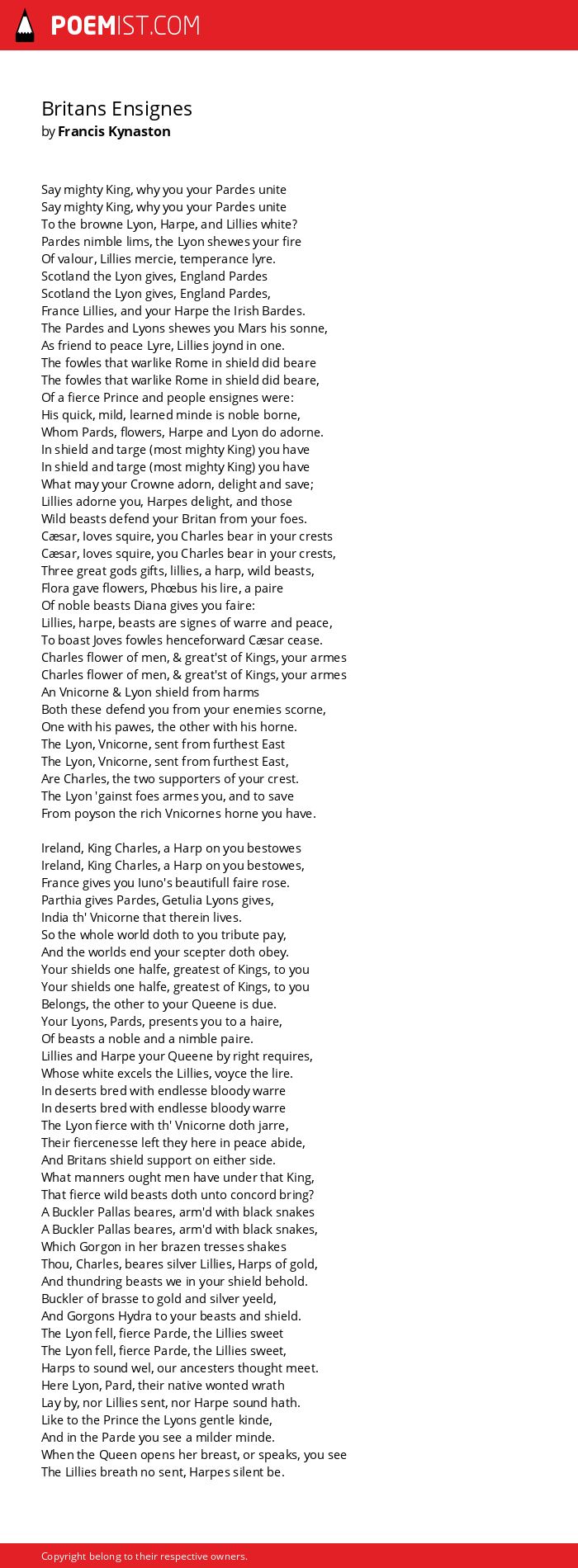 POEMIST.COM

Britans Ensignes
by Francis Kynaston

Say mighty King, why you your Pardes unite
Say mighty King, why you your Pardes unite
To the browne Lyon, Harpe, and Lillies white?
Pardes nimble lims, the Lyon shewes your fire
Of valour, Lillies mercie, temperance lyre.
Scotland the Lyon gives, England Pardes
Scotland the Lyon gives, England Pardes,
France Lillies, and your Harpe the Irish Bardes.
The Pardes and Lyons shewes you Mars his sonne,
As friend to peace Lyre, Lillies joynd in one.
The fowles that warlike Rome in shield did beare
The fowles that warlike Rome in shield did beare,
Of a fierce Prince and people ensignes were:
His quick, mild, learned minde is noble borne,
Whom Pards, flowers, Harpe and Lyon do adorne.
In shield and targe (most mighty King) you have
In shield and targe (most mighty King) you have
What may your Crowne adorn, delight and save;
Lillies adorne you, Harpes delight, and those
Wild beasts defend your Britan from your foes.
Cæsar, Ioves squire, you Charles bear in your crests
Cæsar, Ioves squire, you Charles bear in your crests,
Three great gods gifts, lillies, a harp, wild beasts,
Flora gave flowers, Phœbus his lire, a paire
Of noble beasts Diana gives you faire:
Lillies, harpe, beasts are signes of warre and peace,
To boast Joves fowles henceforward Cæsar cease.
Charles flower of men, & great'st of Kings, your armes
Charles flower of men, & great'st of Kings, your armes
An Vnicorne & Lyon shield from harms
Both these defend you from your enemies scorne,
One with his pawes, the other with his horne.
The Lyon, Vnicorne, sent from furthest East
The Lyon, Vnicorne, sent from furthest East,
Are Charles, the two supporters of your crest.
The Lyon 'gainst foes armes you, and to save
From poyson the rich Vnicornes horne you have.

Ireland, King Charles, a Harp on you bestowes
Ireland, King Charles, a Harp on you bestowes,
France gives you Iuno's beautifull faire rose.
Parthia gives Pardes, Getulia Lyons gives,
India th' Vnicorne that therein lives.
So the whole world doth to you tribute pay,
And the worlds end your scepter doth obey.
Your shields one halfe, greatest of Kings, to you
Your shields one halfe, greatest of Kings, to you
Belongs, the other to your Queene is due.
Your Lyons, Pards, presents you to a haire,
Of beasts a noble and a nimble paire.
Lillies and Harpe your Queene by right requires,
Whose white excels the Lillies, voyce the lire.
In deserts bred with endlesse bloody warre
In deserts bred with endlesse bloody warre
The Lyon fierce with th' Vnicorne doth jarre,
Their fiercenesse left they here in peace abide,
And Britans shield support on either side.
What manners ought men have under that King,
That fierce wild beasts doth unto concord bring?
A Buckler Pallas beares, arm'd with black snakes
A Buckler Pallas beares, arm'd with black snakes,
Which Gorgon in her brazen tresses shakes
Thou, Charles, beares silver Lillies, Harps of gold,
And thundring beasts we in your shield behold.
Buckler of brasse to gold and silver yeeld,
And Gorgons Hydra to your beasts and shield.
The Lyon fell, fierce Parde, the Lillies sweet
The Lyon fell, fierce Parde, the Lillies sweet,
Harps to sound wel, our ancesters thought meet.
Here Lyon, Pard, their native wonted wrath
Lay by, nor Lillies sent, nor Harpe sound hath.
Like to the Prince the Lyons gentle kinde,
And in the Parde you see a milder minde.
When the Queen opens her breast, or speaks, you see
The Lillies breath no sent, Harpes silent be.

Copyright belong to their respective owners.